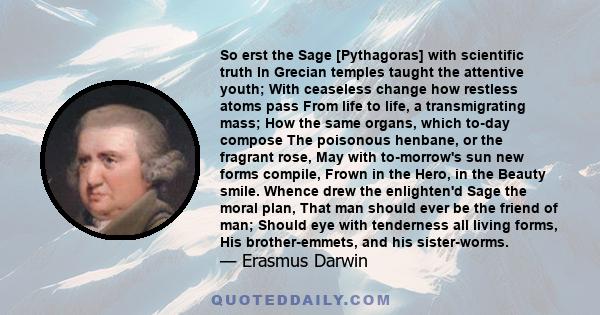 So erst the Sage [Pythagoras] with scientific truth In Grecian temples taught the attentive youth; With ceaseless change how restless atoms pass From life to life, a transmigrating mass; How the same organs, which to-day compose The poisonous henbane, or the fragrant rose, May with to-morrow's sun new forms compile, Frown in the Hero, in the Beauty smile. Whence drew the enlighten'd Sage the moral plan, That man should ever be the friend of man; Should eye with tenderness all living forms, His brother-emmets, and his sister-worms.
— Erasmus Darwin

QUOTEDDAILY.COM